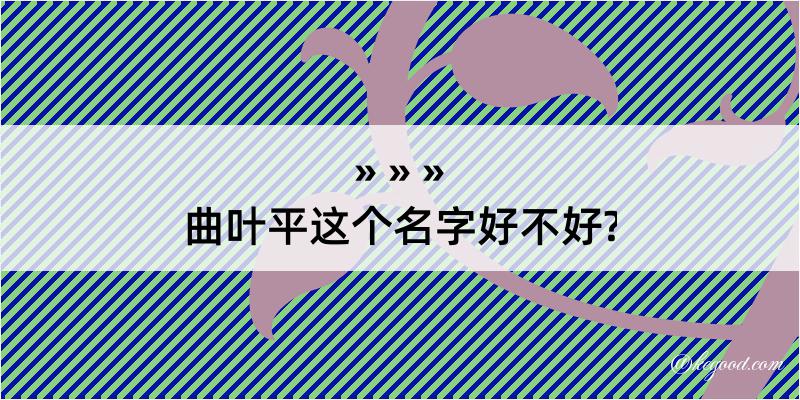 » » »
曲叶平这个名字好不好?

@kegood.com